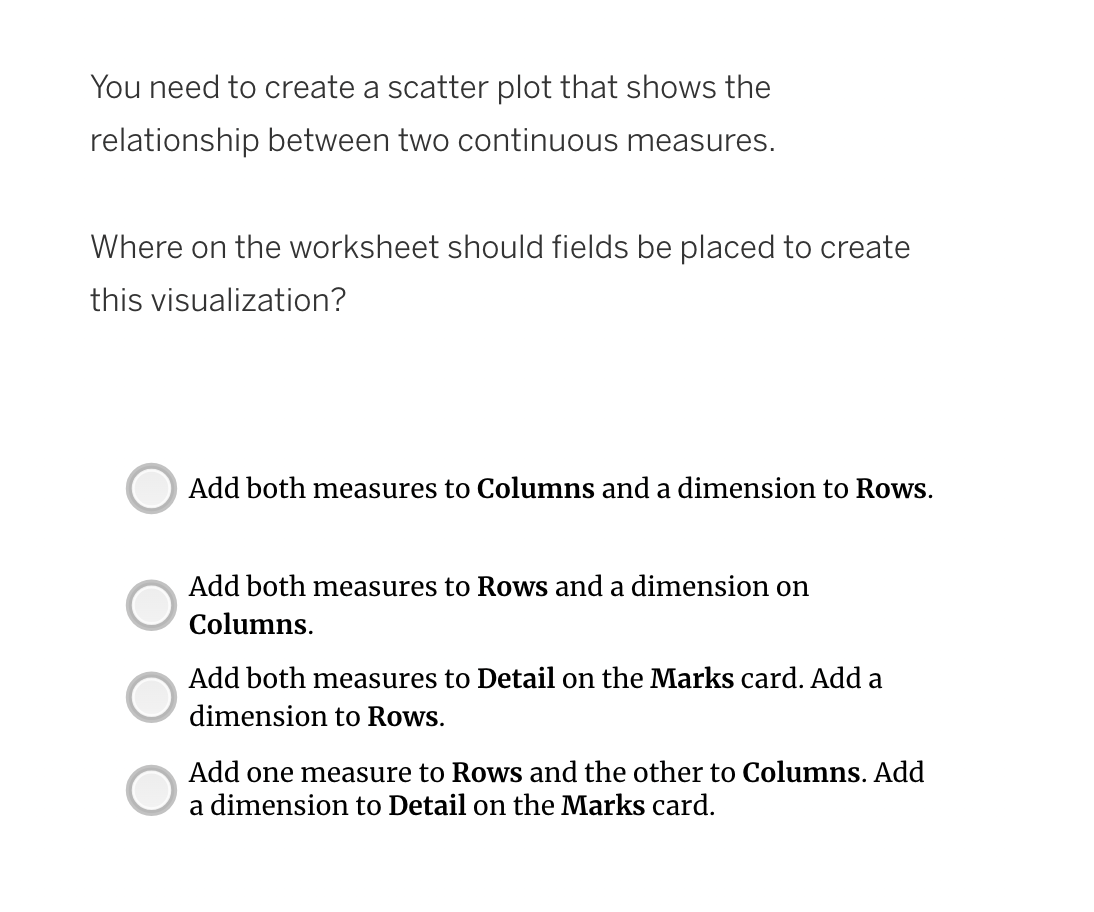 You need to create a scatter plot that shows the relationship between two continuous measures.

Where on the worksheet should fields be placed to create this visualization?

Add both measures to Columns and a dimension to Rows.

Add both measures to Rows and a dimension on Columns.

Add both measures to Detail on the Marks card. Add a dimension to Rows.

Add one measure to Rows and the other to Columns. Add a dimension to Detail on the Marks card.